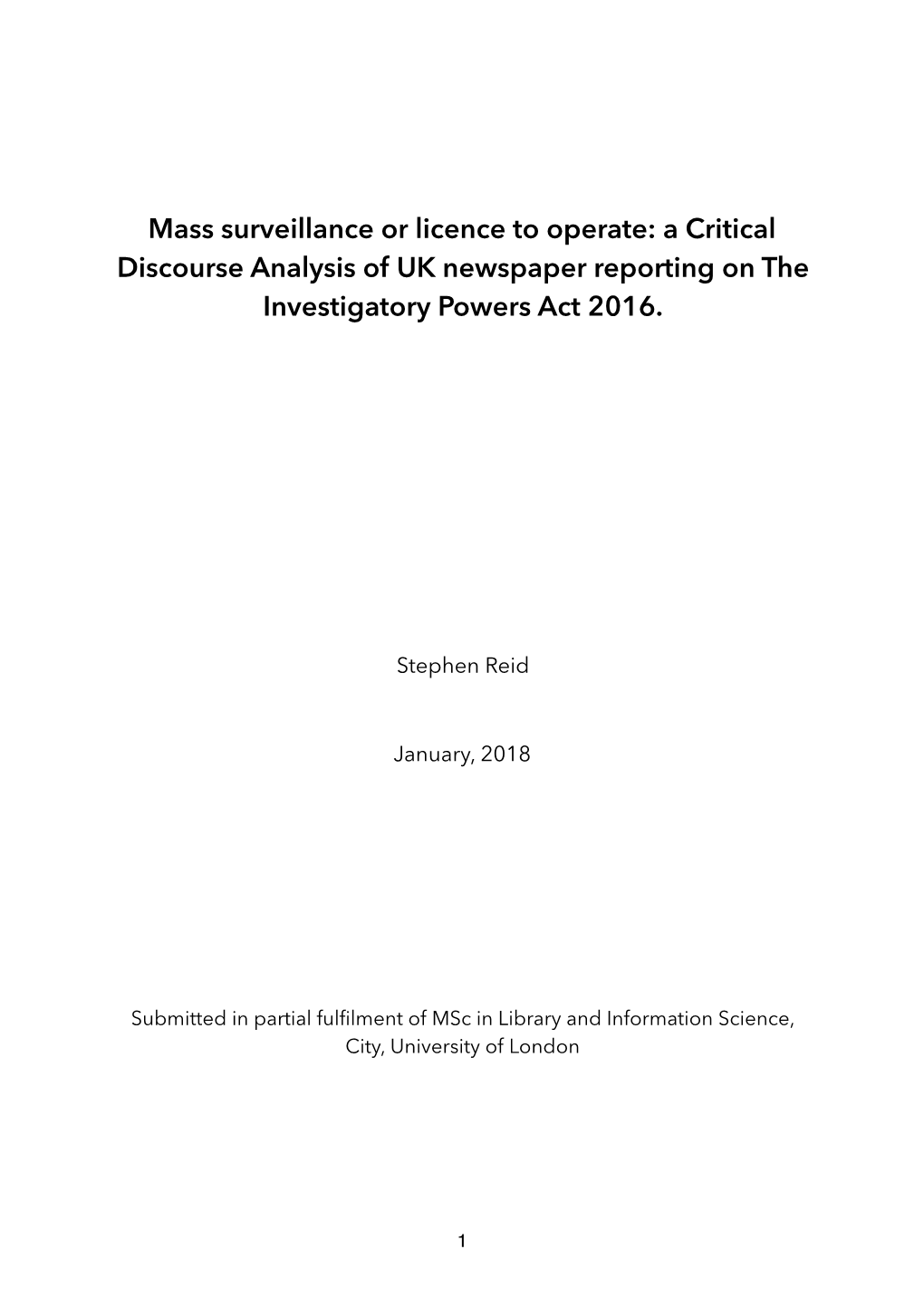 Mass surveillance or licence to operate: a Critical Discourse Analysis of UK newspaper reporting on The Investigatory Powers Act 2016.

Stephen Reid

January, 2018

Submitted in partial fulfilment of MSc in Library and Information Science, City, University of London

1